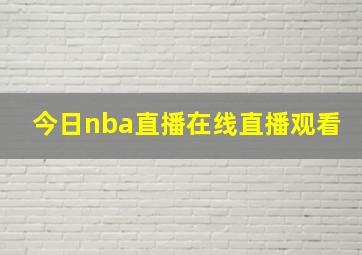 今日nba直播在线直播观看